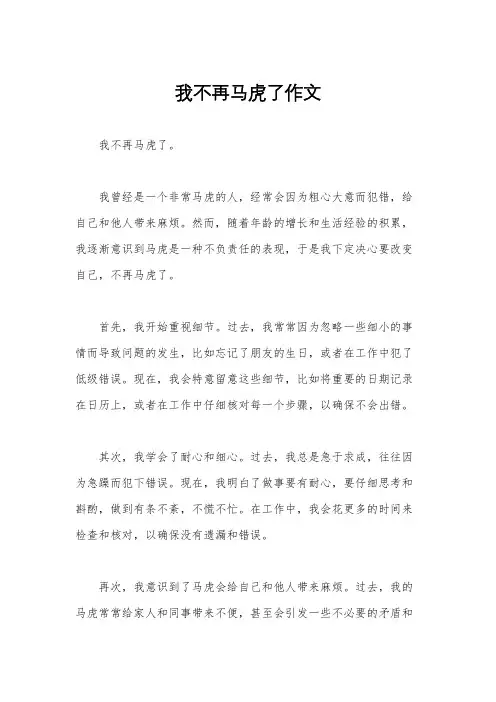 我不再马虎了作文

我不再马虎了。

我曾经是一个非常马虎的人，经常会因为粗心大意而犯错，给自己和他人带来麻烦。然而，随着年龄的增长和生活经验的积累，我逐渐意识到马虎是一种不负责任的表现，于是我下定决心要改变自己，不再马虎了。

首先，我开始重视细节。过去，我常常因为忽略一些细小的事情而导致问题的发生，比如忘记了朋友的生日，或者在工作中犯了低级错误。现在，我会特意留意这些细节，比如将重要的日期记录在日历上，或者在工作中仔细核对每一个步骤，以确保不会出错。

其次，我学会了耐心和细心。过去，我总是急于求成，往往因为急躁而犯下错误。现在，我明白了做事要有耐心，要仔细思考和斟酌，做到有条不紊，不慌不忙。在工作中，我会花更多的时间来检查和核对，以确保没有遗漏和错误。

再次，我意识到了马虎会给自己和他人带来麻烦。过去，我的马虎常常给家人和同事带来不便，甚至会引发一些不必要的矛盾和